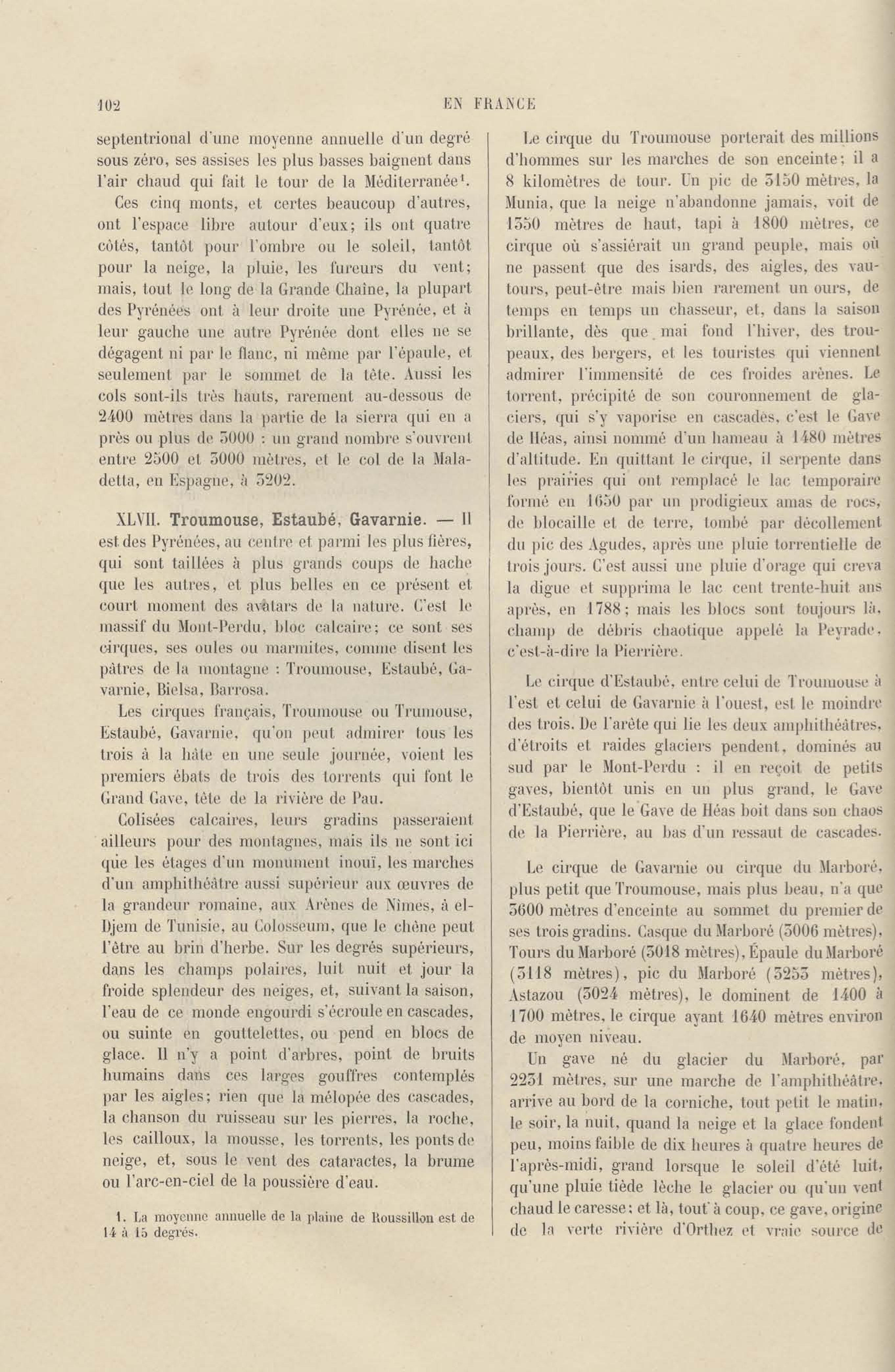 102 EN FRANCE

septentrional d'une moyenne annuelle d'un degré sous zéro, ses assises les plus basses baignent dans l'air chaud qui fait le tour de la Méditerranée¹.

Ces cinq monts, et certes beaucoup d'autres, ont l'espace libre autour d'eux; ils ont quatre côtés, tantôt pour l'ombre ou le soleil, tantôt pour la neige, la pluie, les fureurs du vent; mais, tout le long de la Grande Chaîne, la plupart des Pyrénées ont à leur droite une Pyrénée, et à leur gauche une autre Pyrénée dont elles ne se dégagent ni par le flanc, ni même par l'épaule, et seulement par le sommet de la tête. Aussi les cols sont-ils très hauts, rarement au-dessous de 2400 mètres dans la partie de la sierra qui en a près ou plus de 3000 : un grand nombre s'ouvrent entre 2500 et 3000 mètres, et le col de la Maladetta, en Espagne, à 3202.

XLVII. Troumouse, Estaubé, Gavarnie. — Il est des Pyrénées, au centre et parmi les plus fières, qui sont taillées à plus grands coups de hache que les autres, et plus belles en ce présent et court moment des avatars de la nature. C'est le massif du Mont-Perdu, bloc calcaire; ce sont ses cirques, ses oules ou marmites, comme disent les pâtres de la montagne : Troumouse, Estaubé, Gavarnie, Bielsa, Barrosa.

Les cirques français, Troumouse ou Trumouse, Estaubé, Gavarnie, qu'on peut admirer tous les trois à la hâte en une seule journée, voient les premiers ébats de trois des torrents qui font le Grand Gave, tête de la rivière de Pau.

Colisées calcaires, leurs gradins passeraient ailleurs pour des montagnes, mais ils ne sont ici que les étages d'un monument inouï, les marches d'un amphithéâtre aussi supérieur aux œuvres de la grandeur romaine, aux Arènes de Nîmes, à el-Djem de Tunisie, au Colosseum, que le chêne peut l'être au brin d'herbe. Sur les degrés supérieurs, dans les champs polaires, luit nuit et jour la froide splendeur des neiges, et, suivant la saison, l'eau de ce monde engourdi s'écroule en cascades, ou suinte en gouttelettes, ou pend en blocs de glace. Il n'y a point d'arbres, point de bruits humains dans ces larges gouffres contemplés par les aigles; rien que la mélopée des cascades, la chanson du ruisseau sur les pierres, la roche, les cailloux, la mousse, les torrents, les ponts de neige, et, sous le vent des cataractes, la brume ou l'arc-en-ciel de la poussière d'eau.

1. La moyenne annuelle de la plaine de Roussillon est de 14 à 15 degrés.

Le cirque du Troumouse porterait des millions d'hommes sur les marches de son enceinte; il a 8 kilomètres de tour. Un pic de 3150 mètres, la Munia, que la neige n'abandonne jamais, voit de 1350 mètres de haut, tapi à 1800 mètres, ce cirque où s'assiérait un grand peuple, mais où ne passent que des isards, des aigles, des vautours, peut-être mais bien rarement un ours, de temps en temps un chasseur, et, dans la saison brillante, dès que mai fond l'hiver, des troupeaux, des bergers, et les touristes qui viennent admirer l'immensité de ces froides arènes. Le torrent, précipité de son couronnement de glaciers, qui s'y vaporise en cascades, c'est le Gave de Héas, ainsi nommé d'un hameau à 1480 mètres d'altitude. En quittant le cirque, il serpente dans les prairies qui ont remplacé le lac temporaire formé en 1650 par un prodigieux amas de rocs, de blocaille et de terre, tombé par décollement du pic des Agudes, après une pluie torrentielle de trois jours. C'est aussi une pluie d'orage qui creva la digue et supprima le lac cent trente-huit ans après, en 1788; mais les blocs sont toujours là, champ de débris chaotique appelé la Peyrade, c'est-à-dire la Pierrière.

Le cirque d'Estaubé, entre celui de Troumouse à l'est et celui de Gavarnie à l'ouest, est le moindre des trois. De l'arête qui lie les deux amphithéâtres, d'étroits et raides glaciers pendent, dominés au sud par le Mont-Perdu : il en reçoit de petits gaves, bientôt unis en un plus grand, le Gave d'Estaubé, que le Gave de Héas boit dans son chaos de la Pierrière, au bas d'un ressaut de cascades.

Le cirque de Gavarnie ou cirque du Marboré, plus petit que Troumouse, mais plus beau, n'a que 3600 mètres d'enceinte au sommet du premier de ses trois gradins. Casque du Marboré (3006 mètres), Tours du Marboré (3018 mètres), Épaule du Marboré (3118 mètres), pic du Marboré (3253 mètres), Astazou (3024 mètres), le dominent de 1400 à 1700 mètres, le cirque ayant 1640 mètres environ de moyen niveau.

Un gave né du glacier du Marboré, par 2231 mètres, sur une marche de l'amphithéâtre, arrive au bord de la corniche, tout petit le matin, le soir, la nuit, quand la neige et la glace fondent peu, moins faible de dix heures à quatre heures de l'après-midi, grand lorsque le soleil d'été luit, qu'une pluie tiède lèche le glacier ou qu'un vent chaud le caresse; et là, tout à coup, ce gave, origine de la verte rivière d'Orthez et vraie source de